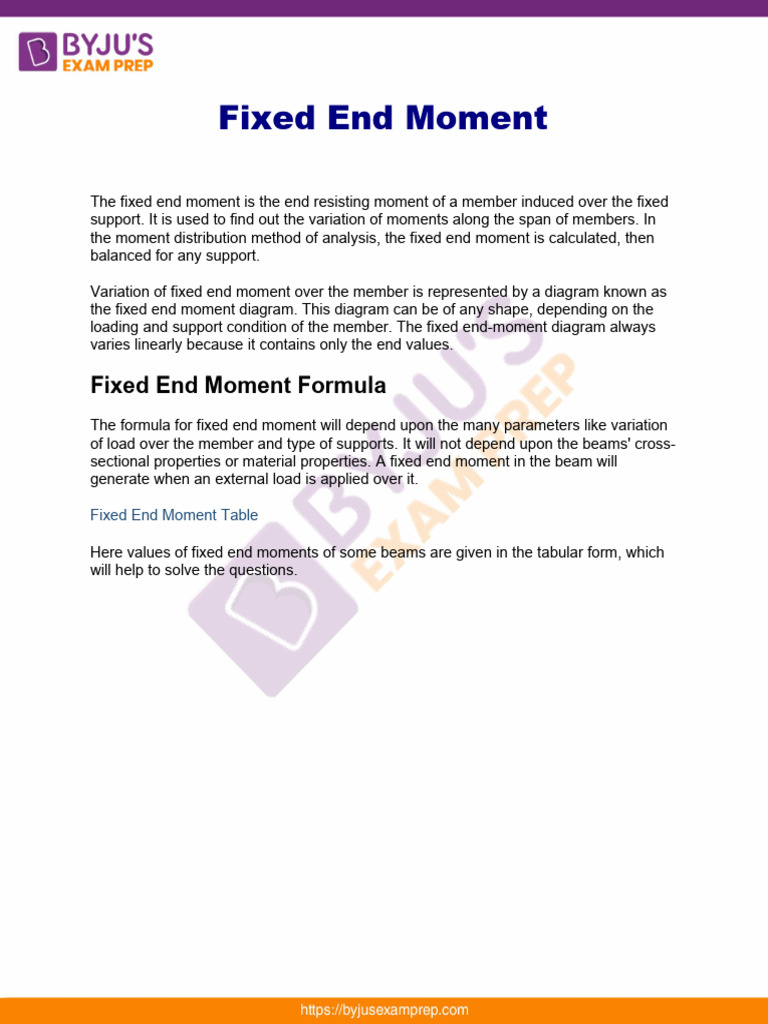 BYJU'S
EXAM PREP

Fixed End Moment

The fixed end moment is the end resisting moment of a member induced over the fixed support. It is used to find out the variation of moments along the span of members. In the moment distribution method of analysis, the fixed end moment is calculated, then balanced for any support.

Variation of fixed end moment over the member is represented by a diagram known as the fixed end moment diagram. This diagram can be of any shape, depending on the loading and support condition of the member. The fixed end-moment diagram always varies linearly because it contains only the end values.

Fixed End Moment Formula

The formula for fixed end moment will depend upon the many parameters like variation of load over the member and type of supports. It will not depend upon the beams' cross-sectional properties or material properties. A fixed end moment in the beam will generate when an external load is applied over it.

Fixed End Moment Table

Here values of fixed end moments of some beams are given in the tabular form, which will help to solve the questions.

BYJU'S
EXAM PREP

https://byjusexamprep.com